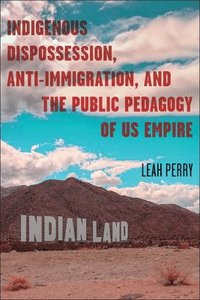 INDIGENOUS DISPOSSESSION, ANTI-IMMIGRATION, AND THE PUBLIC PEDAGOGY OF US EMPIRE

LEAH PERRY

INDIAN LAND